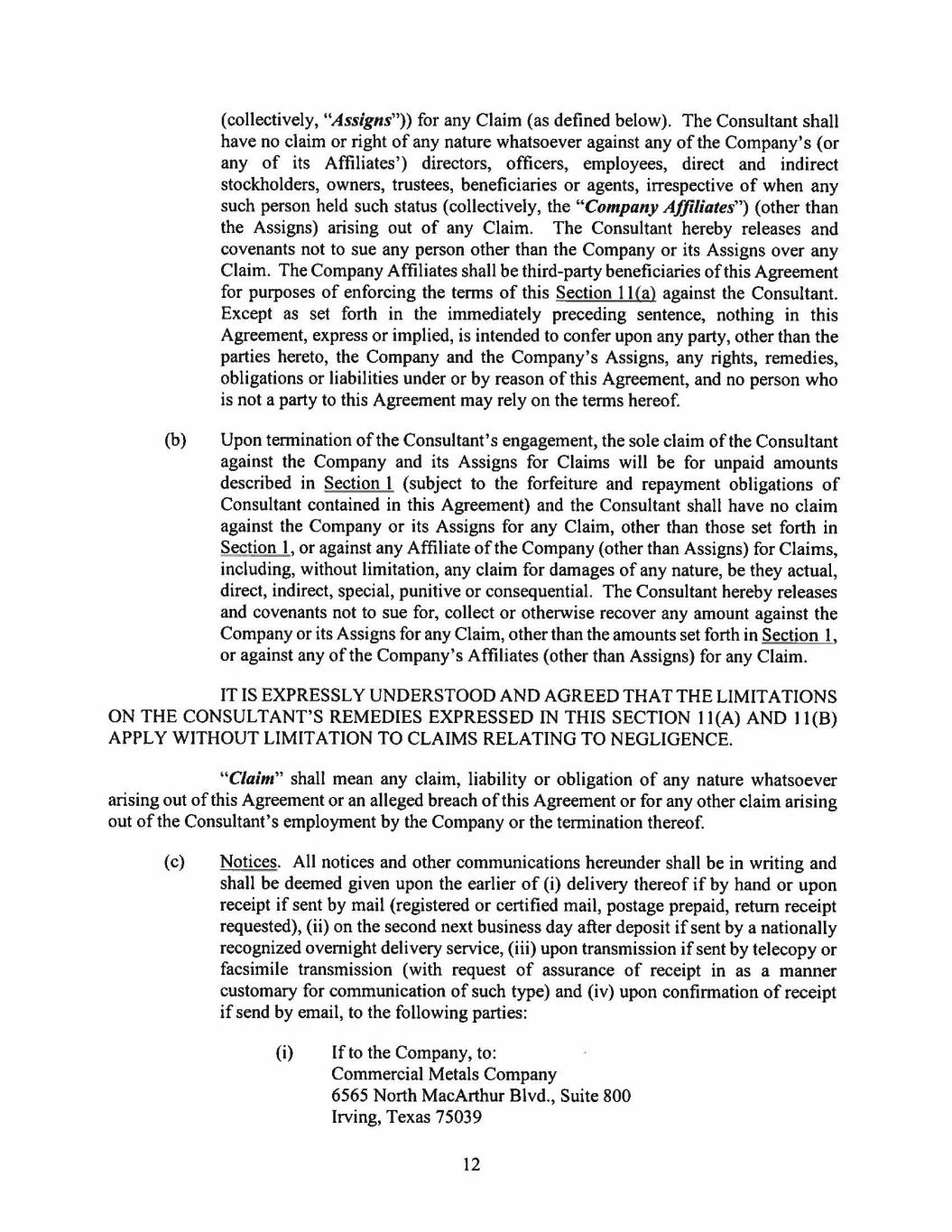 (collectively, "Assigns")) for any Claim (as defined below). The Consultant shall have no claim or right of any nature whatsoever against any of the Company's (or any of its Affiliates') directors, officers, employees, direct and indirect stockholders, owners, trustees, beneficiaries or agents, irrespective of when any such person held such status (collectively, the "Company Affiliates") (other than the Assigns) arising out of any Claim. The Consultant hereby releases and covenants not to sue any person other than the Company or its Assigns over any Claim. The Company Affiliates shall be third-party beneficiaries of this Agreement for purposes of enforcing the terms of this Section 11(a) against the Consultant. Except as set forth in the immediately preceding sentence, nothing in this Agreement, express or implied, is intended to confer upon any party, other than the parties hereto, the Company and the Company's Assigns, any rights, remedies, obligations or liabilities under or by reason of this Agreement, and no person who is not a party to this Agreement may rely on the terms hereof.

(b) Upon termination of the Consultant's engagement, the sole claim of the Consultant against the Company and its Assigns for Claims will be for unpaid amounts described in Section 1 (subject to the forfeiture and repayment obligations of Consultant contained in this Agreement) and the Consultant shall have no claim against the Company or its Assigns for any Claim, other than those set forth in Section 1, or against any Affiliate of the Company (other than Assigns) for Claims, including, without limitation, any claim for damages of any nature, be they actual, direct, indirect, special, punitive or consequential. The Consultant hereby releases and covenants not to sue for, collect or otherwise recover any amount against the Company or its Assigns for any Claim, other than the amounts set forth in Section 1, or against any of the Company's Affiliates (other than Assigns) for any Claim.

IT IS EXPRESSLY UNDERSTOOD AND AGREED THAT THE LIMITATIONS ON THE CONSULTANT'S REMEDIES EXPRESSED IN THIS SECTION 11(A) AND 11(B) APPLY WITHOUT LIMITATION TO CLAIMS RELATING TO NEGLIGENCE.

"Claim" shall mean any claim, liability or obligation of any nature whatsoever arising out of this Agreement or an alleged breach of this Agreement or for any other claim arising out of the Consultant's employment by the Company or the termination thereof.

(c) Notices. All notices and other communications hereunder shall be in writing and shall be deemed given upon the earlier of (i) delivery thereof if by hand or upon receipt if sent by mail (registered or certified mail, postage prepaid, return receipt requested), (ii) on the second next business day after deposit if sent by a nationally recognized overnight delivery service, (iii) upon transmission if sent by telecopy or facsimile transmission (with request of assurance of receipt in as a manner customary for communication of such type) and (iv) upon confirmation of receipt if send by email, to the following parties:

(i) If to the Company, to:
Commercial Metals Company
6565 North MacArthur Blvd., Suite 800
Irving, Texas 75039

12